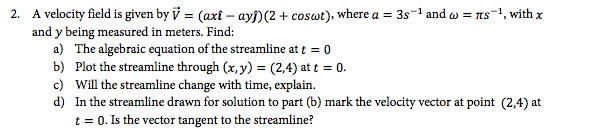 2. A velocity field is given by $\vec{V} = (ax\hat{\imath} - ay\hat{\jmath})(2 + cos\omega t)$, where $a = 3s^{-1}$ and $\omega = \pi s^{-1}$, with $x$ and $y$ being measured in meters. Find:

a) The algebraic equation of the streamline at $t = 0$

b) Plot the streamline through $(x, y) = (2,4)$ at $t = 0$.

c) Will the streamline change with time, explain.

d) In the streamline drawn for solution to part (b) mark the velocity vector at point $(2,4)$ at $t = 0$. Is the vector tangent to the streamline?